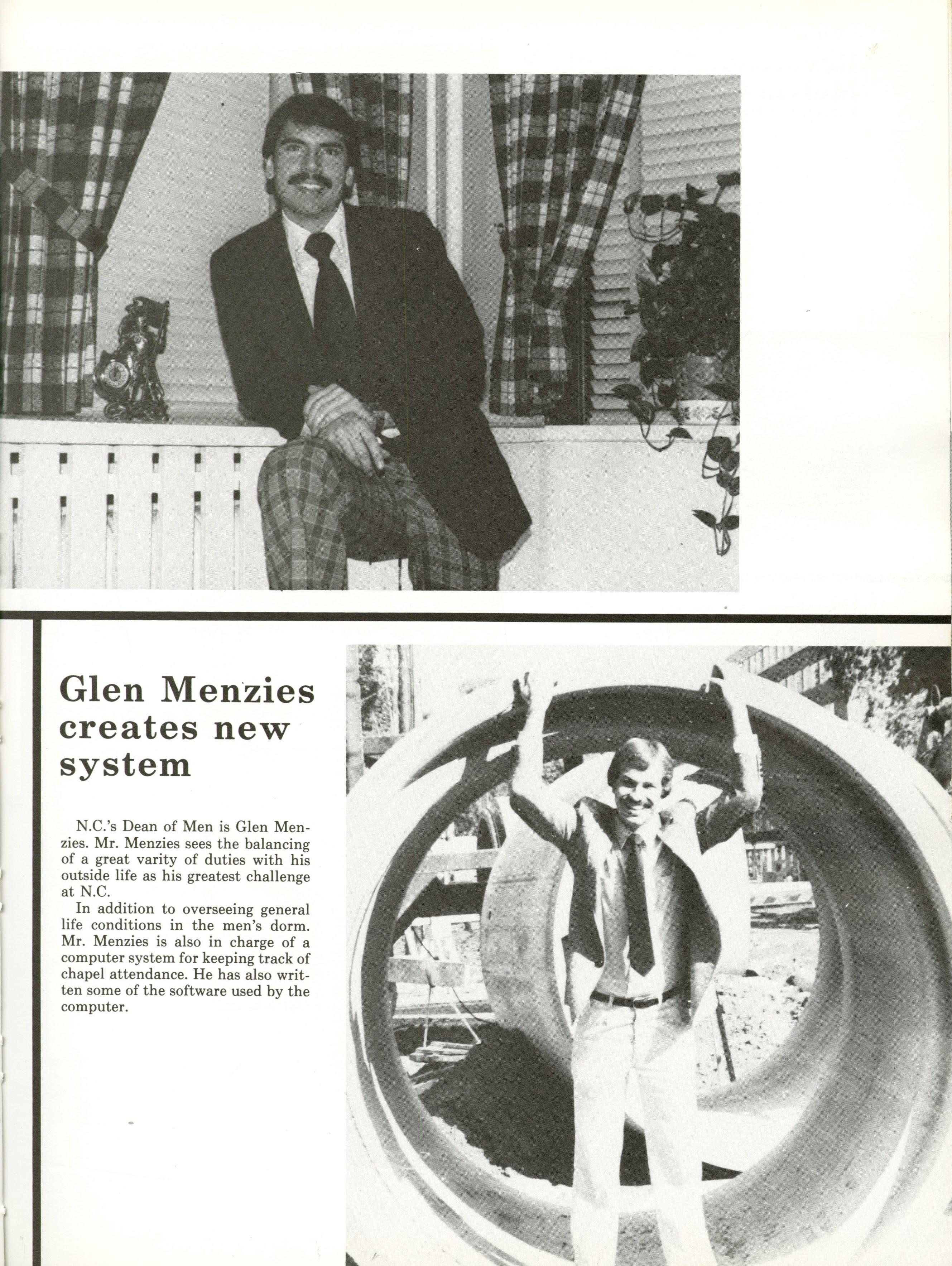 Glen Menzies creates new system

N.C.'s Dean of Men is Glen Menzies. Mr. Menzies sees the balancing of a great varity of duties with his outside life as his greatest challenge at N.C.

In addition to overseeing general life conditions in the men's dorm. Mr. Menzies is also in charge of a computer system for keeping track of chapel attendance. He has also written some of the software used by the computer.